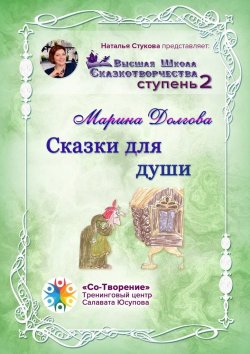 Наталья Стукова представляет:

Высшая Школа Сказкотворчества ступень 2

Марина Долгова

Сказки для души

«Со-Творение»
Тренинговый центр
Салавата Юсупова